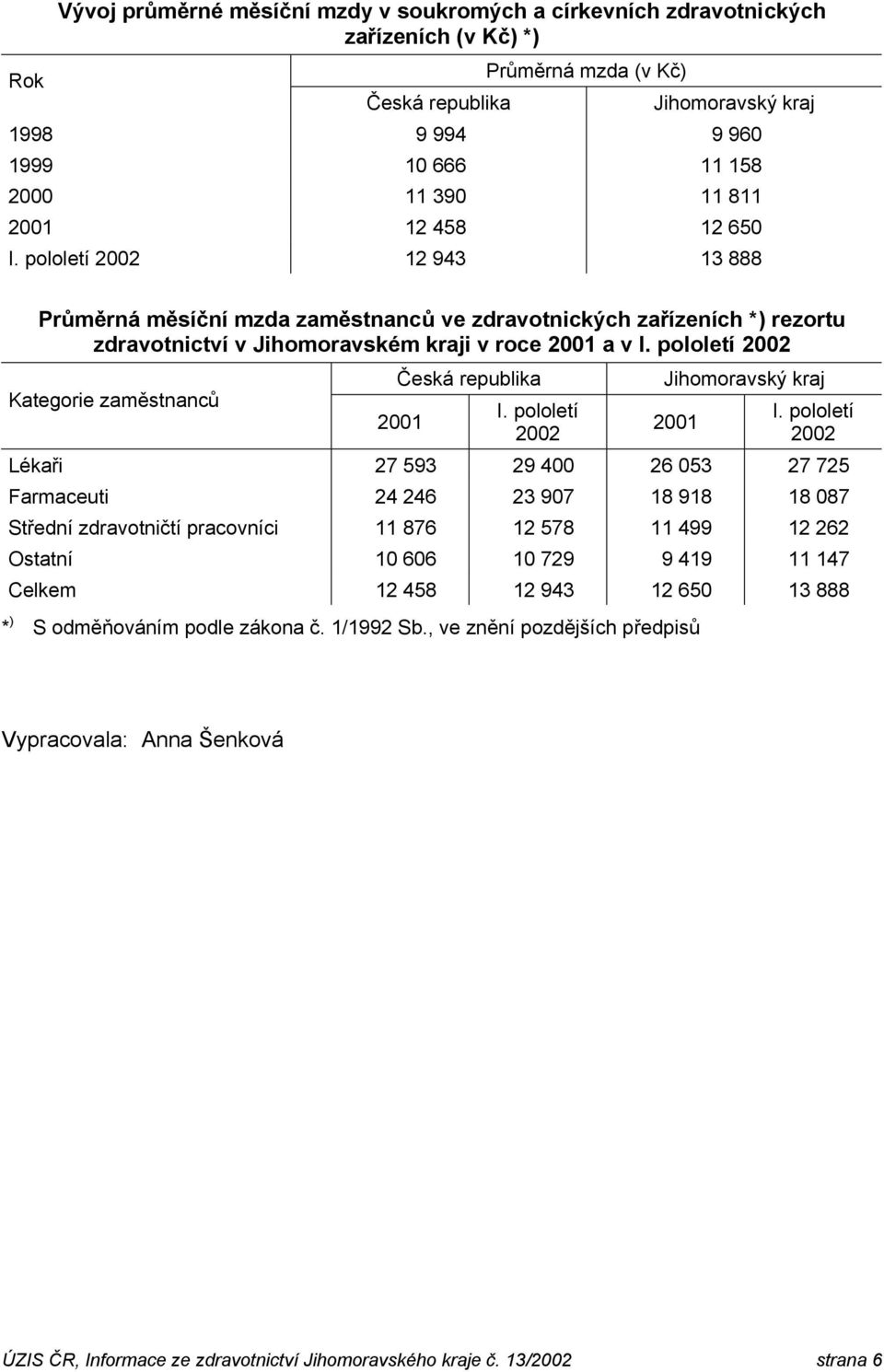 Vývoj průměrné měsíční mzdy v soukromých a církevních zdravotnických zařízeních (v Kč) *)

| Rok | Průměrná mzda (v Kč) | |
|---|---|---|
| | Česká republika | Jihomoravský kraj |
| 1998 | 9 994 | 9 960 |
| 1999 | 10 666 | 11 158 |
| 2000 | 11 390 | 11 811 |
| 2001 | 12 458 | 12 650 |
| I. pololetí 2002 | 12 943 | 13 888 |

Průměrná měsíční mzda zaměstnanců ve zdravotnických zařízeních *) rezortu zdravotnictví v Jihomoravském kraji v roce 2001 a v I. pololetí 2002

| Kategorie zaměstnanců | Česká republika | | Jihomoravský kraj | |
|---|---|---|---|---|
| | 2001 | I. pololetí 2002 | 2001 | I. pololetí 2002 |
| Lékaři | 27 593 | 29 400 | 26 053 | 27 725 |
| Farmaceuti | 24 246 | 23 907 | 18 918 | 18 087 |
| Střední zdravotničtí pracovníci | 11 876 | 12 578 | 11 499 | 12 262 |
| Ostatní | 10 606 | 10 729 | 9 419 | 11 147 |
| Celkem | 12 458 | 12 943 | 12 650 | 13 888 |

*) S odměňováním podle zákona č. 1/1992 Sb., ve znění pozdějších předpisů

Vypracovala: Anna Šenková

ÚZIS ČR, Informace ze zdravotnictví Jihomoravského kraje č. 13/2002 strana 6